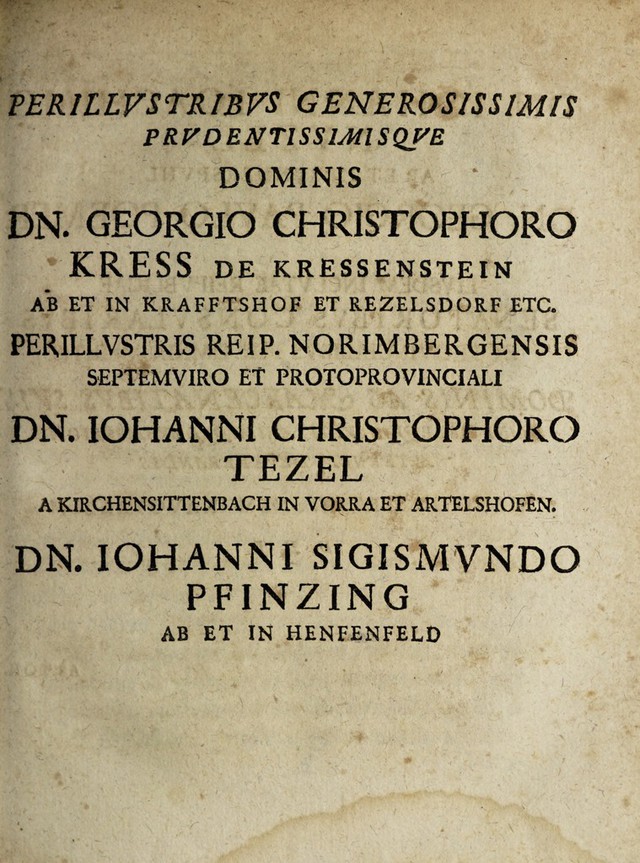 PERILLVSTRIBVS GENEROSISSIMIS
PRVDENTISSIMISQVE
DOMINIS
DN. GEORGIO CHRISTOPHORO
KRESS DE KRESSENSTEIN
AB ET IN KRAFFTSHOF ET REZELSDORF ETC.
PERILLVSTRIS REIP. NORIMBERGENSIS
SEPTEMVIRO ET PROTOPROVINCIALI
DN. IOHANNI CHRISTOPHORO
TEZEL
A KIRCHENSITTENBACH IN VORRA ET ARTELSHOFEN.
DN. IOHANNI SIGISMVNDO
PFINZING
AB ET IN HENFENFELD